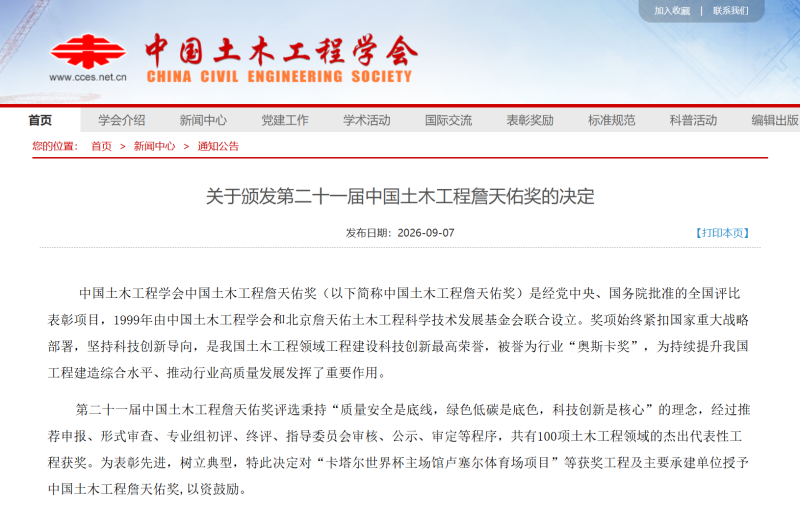 加入收藏 | 联系我们

中国土木工程学会
www.cces.net.cn CHINA CIVIL ENGINEERING SOCIETY

首页 学会介绍 新闻中心 党建工作 学术活动 国际交流 表彰奖励 标准规范 科普活动 编辑出版

您的位置： 首页 > 新闻中心 > 通知公告

关于颁发第二十一届中国土木工程詹天佑奖的决定

发布日期：2026-09-07 【打印本页】

中国土木工程学会中国土木工程詹天佑奖（以下简称中国土木工程詹天佑奖）是经党中央、国务院批准的全国评比表彰项目，1999年由中国土木工程学会和北京詹天佑土木工程科学技术发展基金会联合设立。奖项始终紧扣国家重大战略部署，坚持科技创新导向，是我国土木工程领域工程建设科技创新最高荣誉，被誉为行业“奥斯卡奖”，为持续提升我国工程建造综合水平、推动行业高质量发展发挥了重要作用。

第二十一届中国土木工程詹天佑奖评选秉持“质量安全是底线，绿色低碳是底色，科技创新是核心”的理念，经过推荐申报、形式审查、专业组初评、终评、指导委员会审核、公示、审定等程序，共有100项土木工程领域的杰出代表性工程获奖。为表彰先进，树立典型，特此决定对“卡塔尔世界杯主场馆卢塞尔体育场项目”等获奖工程及主要承建单位授予中国土木工程詹天佑奖，以资鼓励。